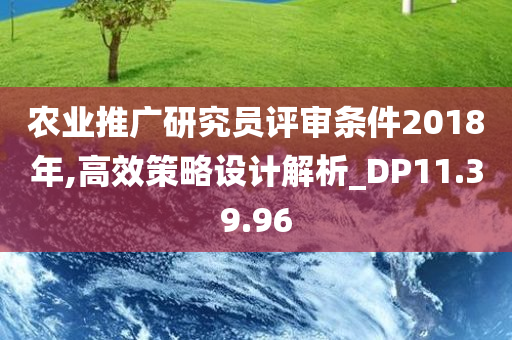 农业推广研究员评审条件2018年,高效策略设计解析_DP11.39.96